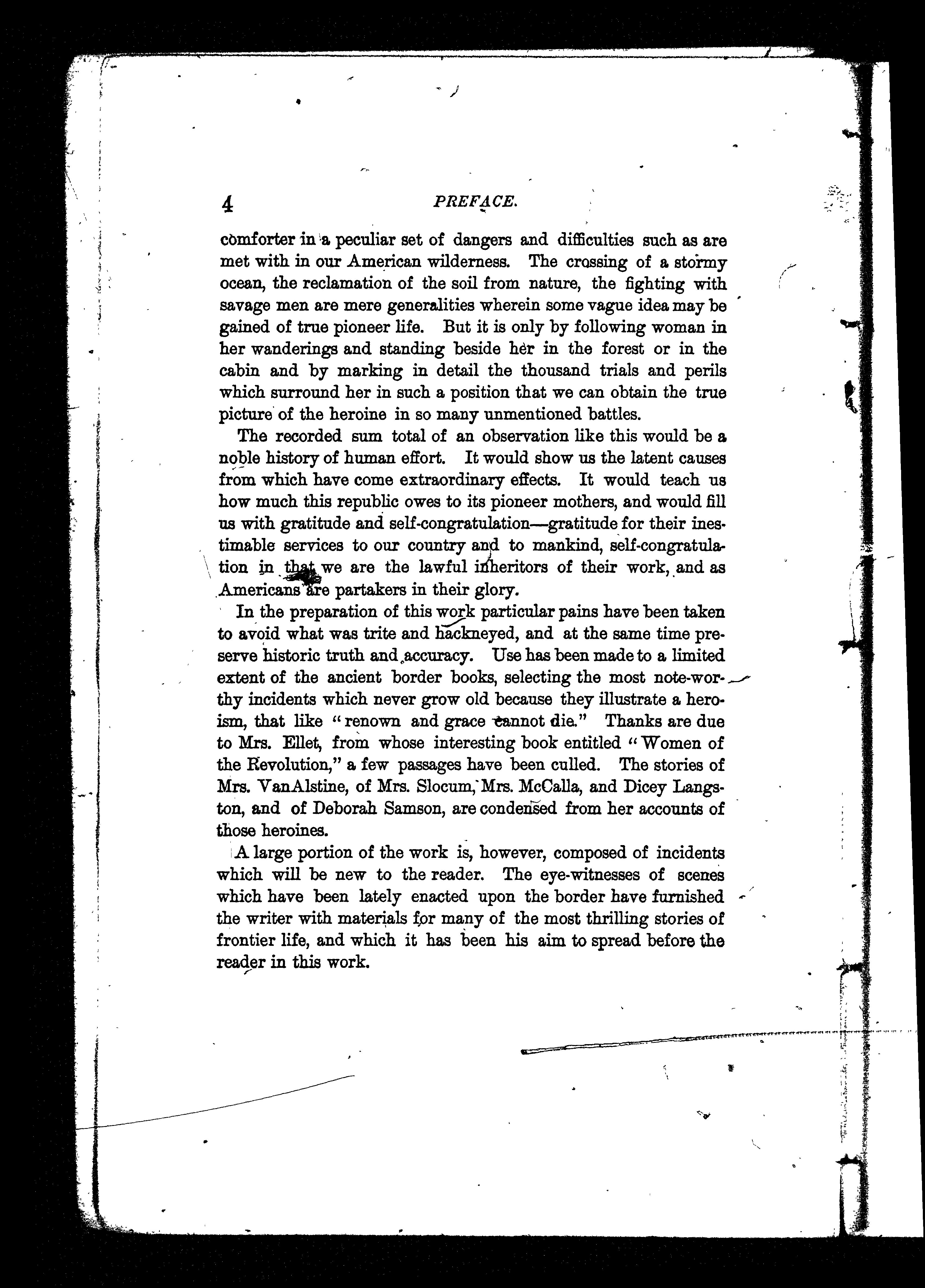 4 PREFACE.

comforter in a peculiar set of dangers and difficulties such as are met with in our American wilderness. The crossing of a stormy ocean, the reclamation of the soil from nature, the fighting with savage men are mere generalities wherein some vague idea may be gained of true pioneer life. But it is only by following woman in her wanderings and standing beside her in the forest or in the cabin and by marking in detail the thousand trials and perils which surround her in such a position that we can obtain the true picture of the heroine in so many unmentioned battles.

The recorded sum total of an observation like this would be a noble history of human effort. It would show us the latent causes from which have come extraordinary effects. It would teach us how much this republic owes to its pioneer mothers, and would fill us with gratitude and self-congratulation—gratitude for their inestimable services to our country and to mankind, self-congratulation in that we are the lawful inheritors of their work, and as Americans are partakers in their glory.

In the preparation of this work particular pains have been taken to avoid what was trite and hackneyed, and at the same time preserve historic truth and accuracy. Use has been made to a limited extent of the ancient border books, selecting the most note-worthy incidents which never grow old because they illustrate a heroism, that like "renown and grace cannot die." Thanks are due to Mrs. Ellet, from whose interesting book entitled "Women of the Revolution," a few passages have been culled. The stories of Mrs. VanAlstine, of Mrs. Slocum, Mrs. McCalla, and Dicey Langston, and of Deborah Samson, are condensed from her accounts of those heroines.

A large portion of the work is, however, composed of incidents which will be new to the reader. The eye-witnesses of scenes which have been lately enacted upon the border have furnished the writer with materials for many of the most thrilling stories of frontier life, and which it has been his aim to spread before the reader in this work.